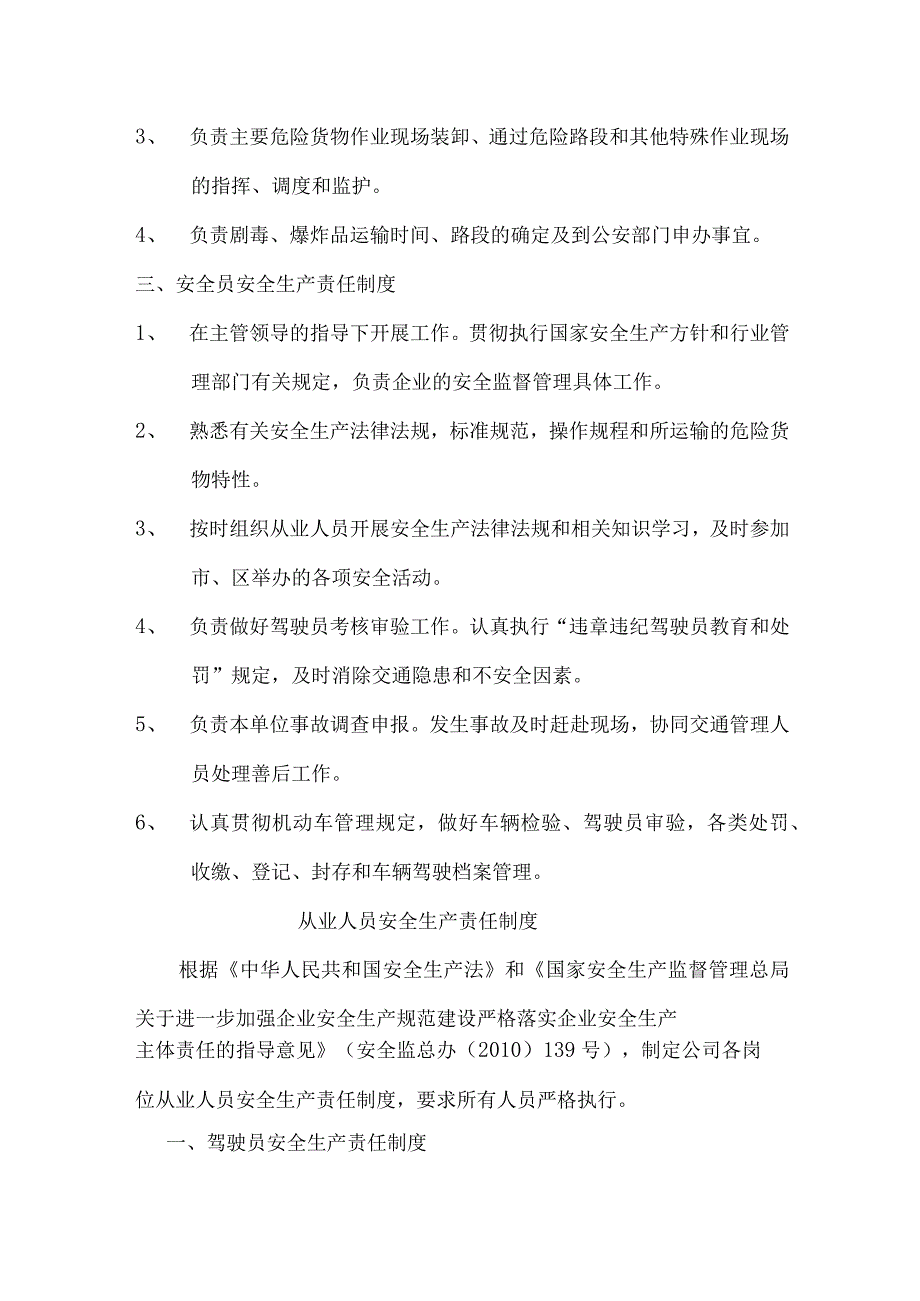 3、 负责主要危险货物作业现场装卸、通过危险路段和其他特殊作业现场的指挥、调度和监护。

4、 负责剧毒、爆炸品运输时间、路段的确定及到公安部门申办事宜。

三、安全员安全生产责任制度

1、 在主管领导的指导下开展工作。贯彻执行国家安全生产方针和行业管理部门有关规定，负责企业的安全监督管理具体工作。

2、 熟悉有关安全生产法律法规，标准规范，操作规程和所运输的危险货物特性。

3、 按时组织从业人员开展安全生产法律法规和相关知识学习，及时参加市、区举办的各项安全活动。

4、 负责做好驾驶员考核审验工作。认真执行“违章违纪驾驶员教育和处罚”规定，及时消除交通隐患和不安全因素。

5、 负责本单位事故调查申报。发生事故及时赶赴现场，协同交通管理人员处理善后工作。

6、 认真贯彻机动车管理规定，做好车辆检验、驾驶员审验，各类处罚、收缴、登记、封存和车辆驾驶档案管理。

从业人员安全生产责任制度

根据《中华人民共和国安全生产法》和《国家安全生产监督管理总局关于进一步加强企业安全生产规范建设严格落实企业安全生产主体责任的指导意见》（安全监总办（2010）139号），制定公司各岗位从业人员安全生产责任制度，要求所有人员严格执行。

一、驾驶员安全生产责任制度